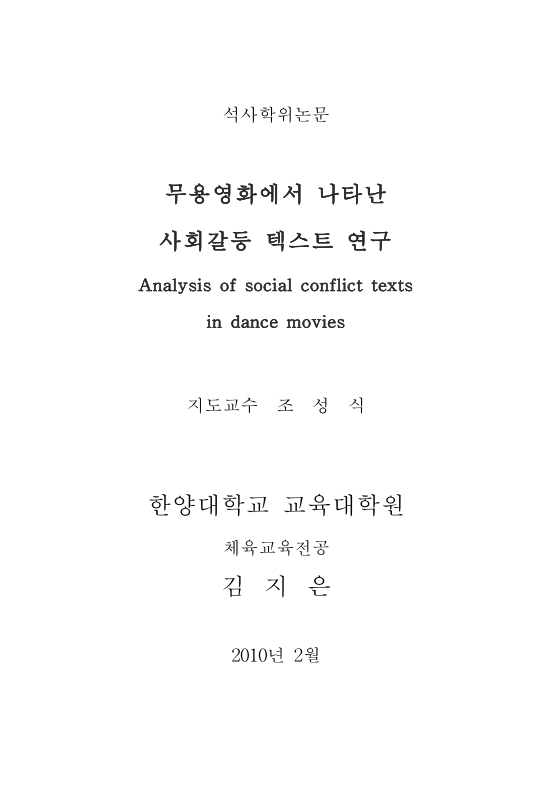 석사학위논문

무용영화에서 나타난
사회갈등 텍스트 연구
Analysis of social conflict texts
in dance movies

지도교수 조 성 식

한양대학교 교육대학원
체육교육전공
김 지 은

2010년 2월